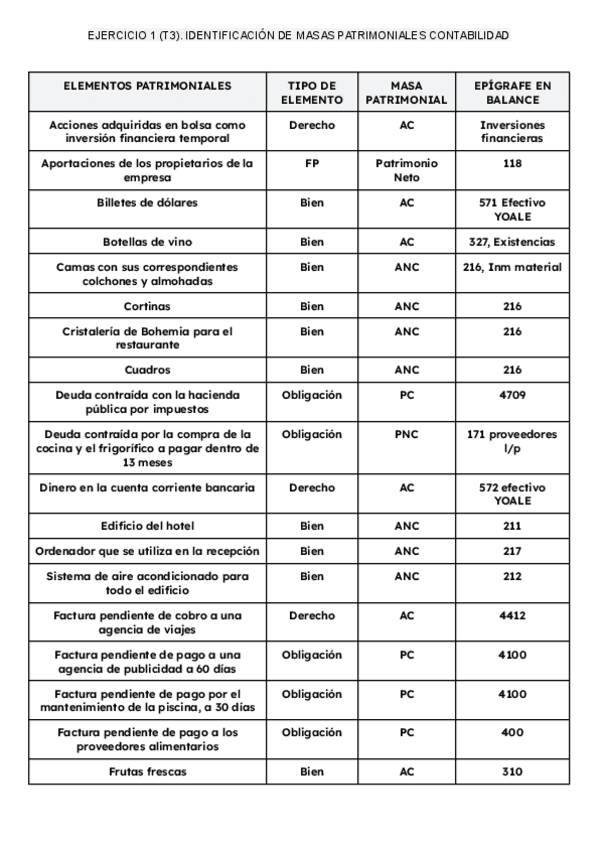 EJERCICIO 1 (T3). IDENTIFICACIÓN DE MASAS PATRIMONIALES CONTABILIDAD

| ELEMENTOS PATRIMONIALES | TIPO DE ELEMENTO | MASA PATRIMONIAL | EPÍGRAFE EN BALANCE |
|---|---|---|---|
| Acciones adquiridas en bolsa como inversión financiera temporal | Derecho | AC | Inversiones financieras |
| Aportaciones de los propietarios de la empresa | FP | Patrimonio Neto | 118 |
| Billetes de dólares | Bien | AC | 571 Efectivo YOALE |
| Botellas de vino | Bien | AC | 327, Existencias |
| Camas con sus correspondientes colchones y almohadas | Bien | ANC | 216, Inm material |
| Cortinas | Bien | ANC | 216 |
| Cristalería de Bohemia para el restaurante | Bien | ANC | 216 |
| Cuadros | Bien | ANC | 216 |
| Deuda contraída con la hacienda pública por impuestos | Obligación | PC | 4709 |
| Deuda contraída por la compra de la cocina y el frigorífico a pagar dentro de 13 meses | Obligación | PNC | 171 proveedores l/p |
| Dinero en la cuenta corriente bancaria | Derecho | AC | 572 efectivo YOALE |
| Edificio del hotel | Bien | ANC | 211 |
| Ordenador que se utiliza en la recepción | Bien | ANC | 217 |
| Sistema de aire acondicionado para todo el edificio | Bien | ANC | 212 |
| Factura pendiente de cobro a una agencia de viajes | Derecho | AC | 4412 |
| Factura pendiente de pago a una agencia de publicidad a 60 días | Obligación | PC | 4100 |
| Factura pendiente de pago por el mantenimiento de la piscina, a 30 días | Obligación | PC | 4100 |
| Factura pendiente de pago a los proveedores alimentarios | Obligación | PC | 400 |
| Frutas frescas | Bien | AC | 310 |